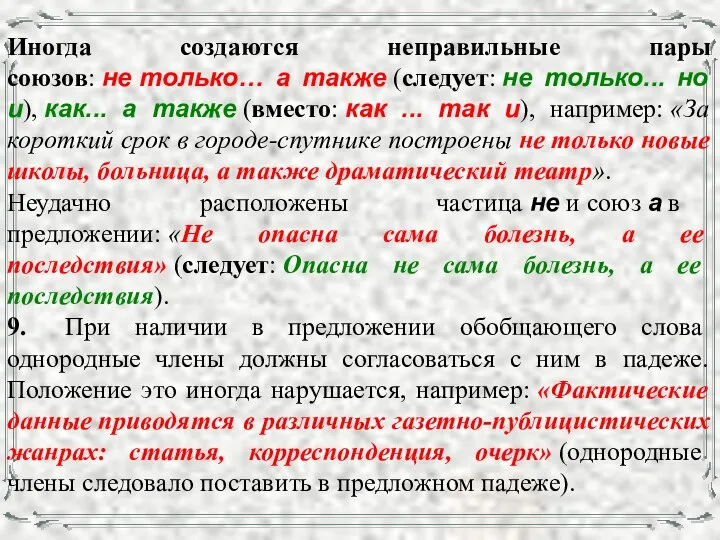 Иногда создаются неправильные пары союзов: не только… а также (следует: не только... но и), как... а также (вместо: как ... так и), например: «За короткий срок в городе-спутнике построены не только новые школы, больница, а также драматический театр».
Неудачно расположены частица не и союз а в предложении: «Не опасна сама болезнь, а ее последствия» (следует: Опасна не сама болезнь, а ее последствия).
9. При наличии в предложении обобщающего слова однородные члены должны согласоваться с ним в падеже. Положение это иногда нарушается, например: «Фактические данные приводятся в различных газетно-публицистических жанрах: статья, корреспонденция, очерк» (однородные члены следовало поставить в предложном падеже).